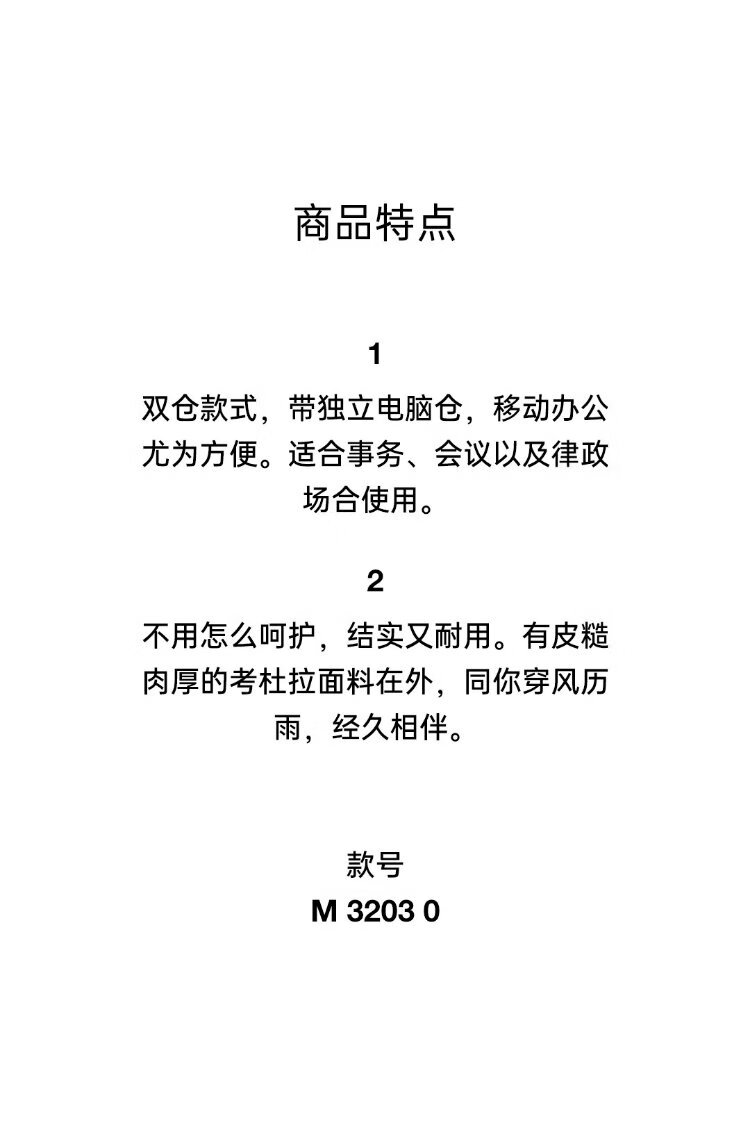 商品特点

1

双仓款式，带独立电脑仓，移动办公尤为方便。适合事务、会议以及律政场合使用。

2

不用怎么呵护，结实又耐用。有皮糙肉厚的考杜拉面料在外，同你穿风历雨，经久相伴。

款号

M 3203 0